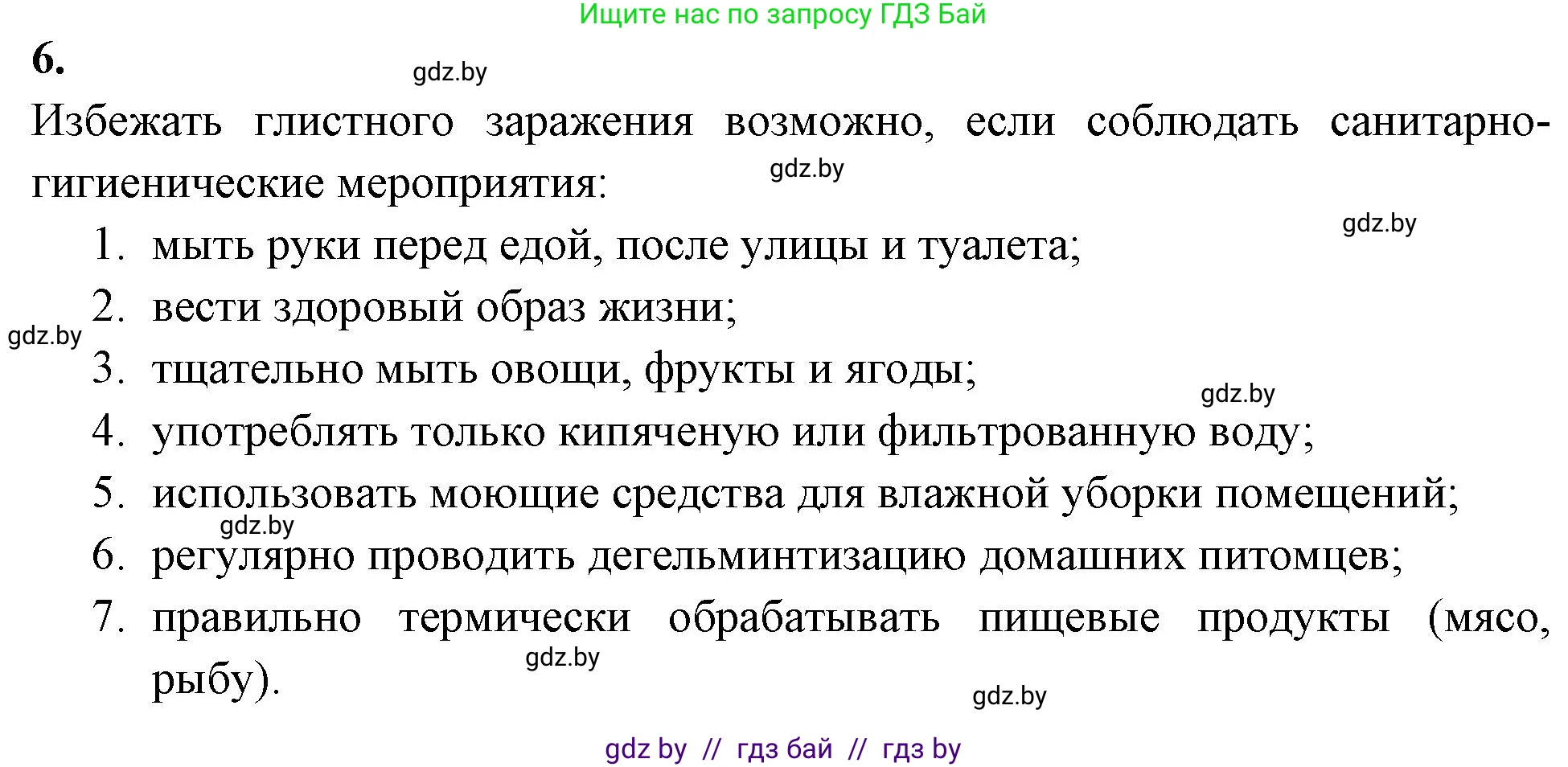 Ищите нас по запросу ГДЗ Бай

6.

gdz.by

Избежать глистного заражения возможно, если соблюдать санитарно-гигиенические мероприятия:

gdz.by

gdz.by

1. мыть руки перед едой, после улицы и туалета;
2. вести здоровый образ жизни;

gdz.by

3. тщательно мыть овощи, фрукты и ягоды;

gdz.by

4. употреблять только кипяченую или фильтрованную воду;
5. использовать моющие средства для влажной уборки помещений;

gdz.by

6. регулярно проводить дегельминтизацию домашних питомцев;
7. правильно термически обрабатывать пищевые продукты (мясо, рыбу).

gdz.by

gdz.by

gdz by // гдз бай // гдз by